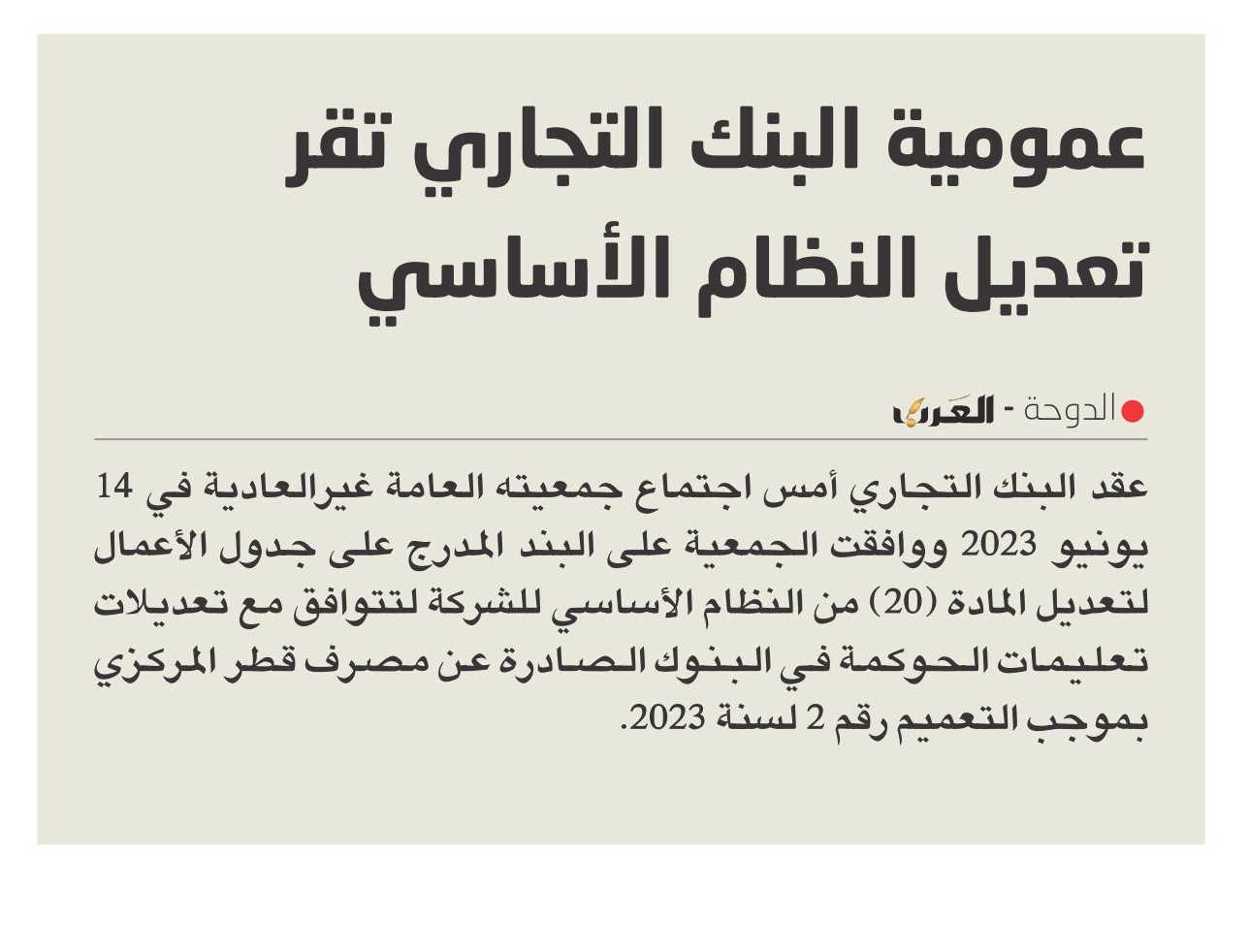 عمومية البنك التجاري تقر تعديل النظام الأساسي

الدوحة - العرب

عقد البنك التجاري أمس اجتماع جمعيته العامة غيرالعادية في 14 يونيو 2023 ووافقت الجمعية على البند المدرج على جدول الأعمال لتعديل المادة (20) من النظام الأساسي للشركة لتتوافق مع تعديلات تعليمات الحوكمة في البنوك الصادرة عن مصرف قطر المركزي بموجب التعميم رقم 2 لسنة 2023.